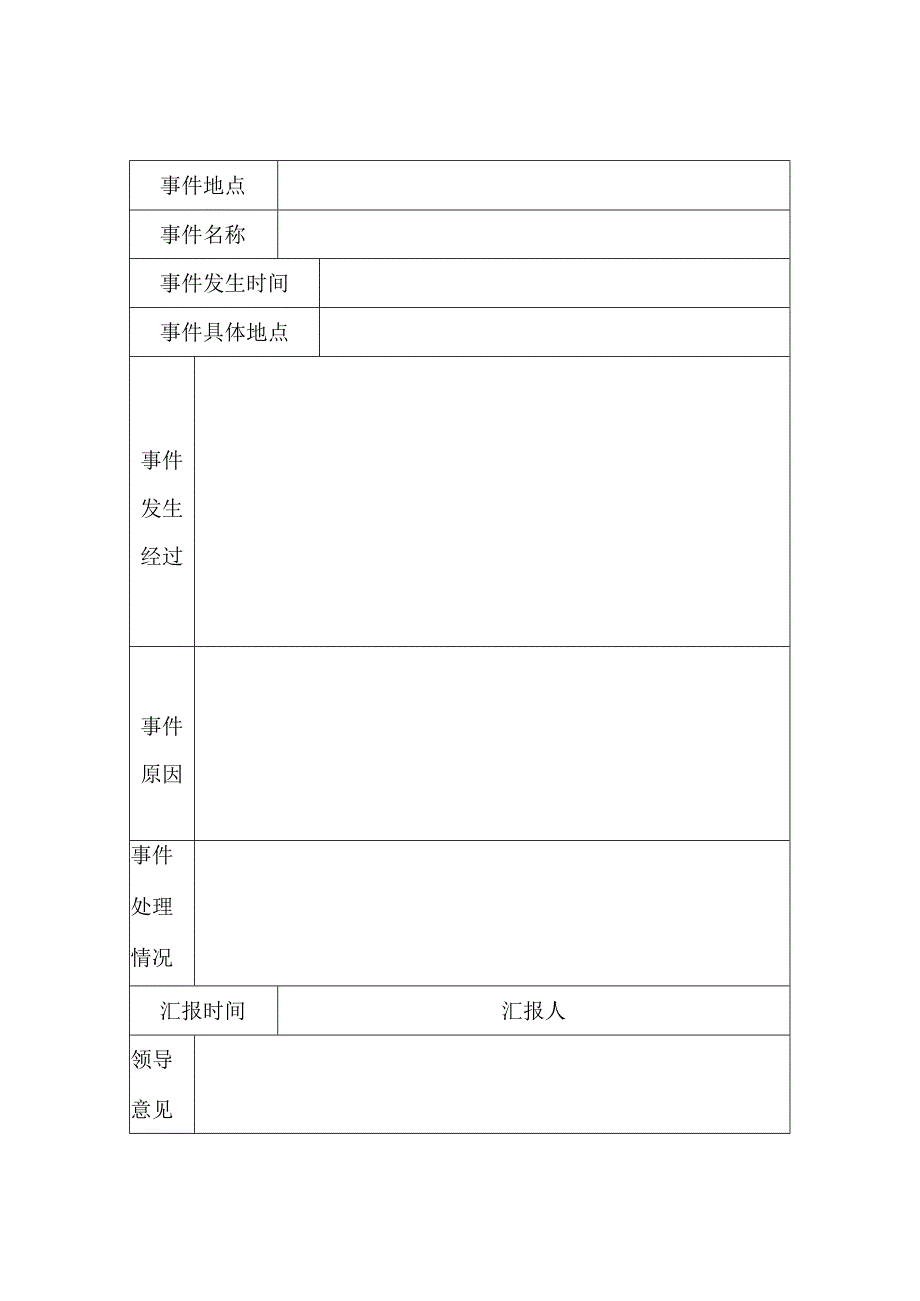 | 事件地点 | |
|---|---|
| 事件名称 | |
| 事件发生时间 | |
| 事件具体地点 | |
| 事件发生经过 | |
| 事件原因 | |
| 事件处理情况 | |
| 汇报时间 | 汇报人 |
| 领导意见 | |